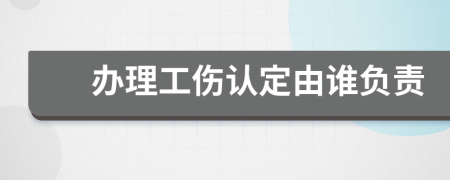 办理工伤认定由谁负责